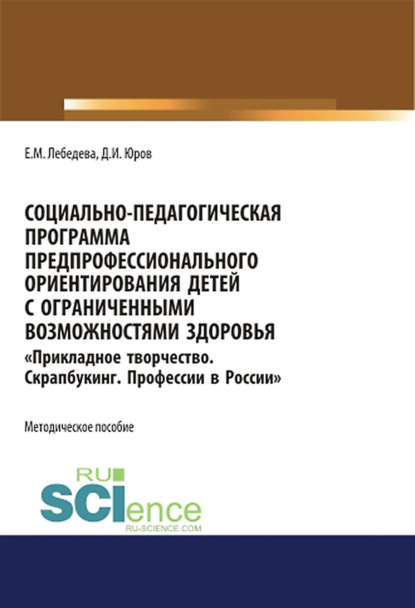 Е.М. Лебедева, Д.И. Юров

СОЦИАЛЬНО-ПЕДАГОГИЧЕСКАЯ ПРОГРАММА ПРЕДПРОФЕССИОНАЛЬНОГО ОРИЕНТИРОВАНИЯ ДЕТЕЙ С ОГРАНИЧЕННЫМИ ВОЗМОЖНОСТЯМИ ЗДОРОВЬЯ
«Прикладное творчество. Скрапбукинг. Профессии в России»

Методическое пособие

RU SCIence
RU-SCIENCE.COM